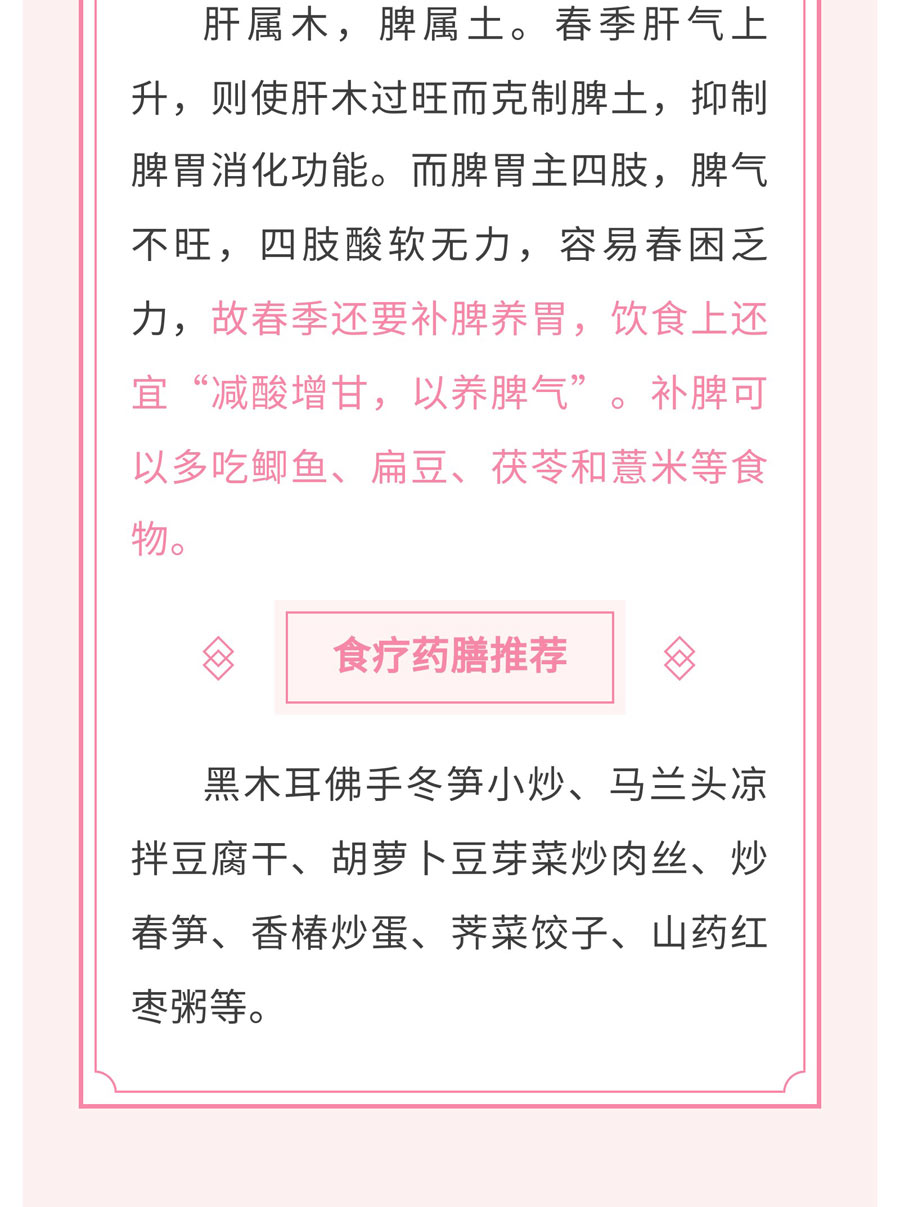 肝属木，脾属土。春季肝气上升，则使肝木过旺而克制脾土，抑制脾胃消化功能。而脾胃主四肢，脾气不旺，四肢酸软无力，容易春困乏力，故春季还要补脾养胃，饮食上还宜“减酸增甘，以养脾气”。补脾可以多吃鲫鱼、扁豆、茯苓和薏米等食物。

食疗药膳推荐

黑木耳佛手冬笋小炒、马兰头凉拌豆腐干、胡萝卜豆芽菜炒肉丝、炒春笋、香椿炒蛋、荠菜饺子、山药红枣粥等。